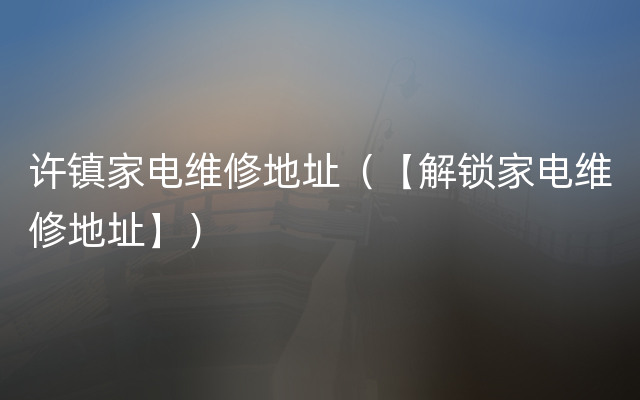 许镇家电维修地址（【解锁家电维修地址】）